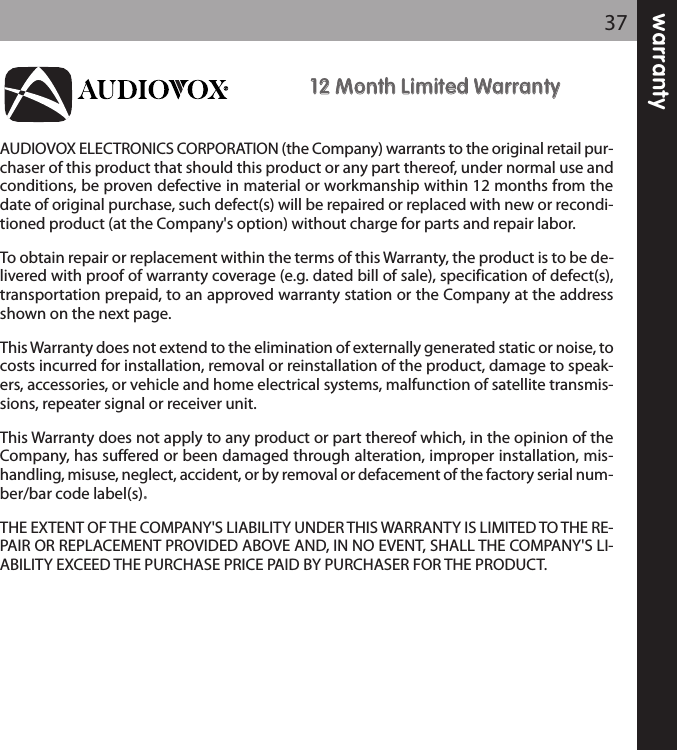 37

warranty

AUDIOVOX

12 Month Limited Warranty

AUDIOVOX ELECTRONICS CORPORATION (the Company) warrants to the original retail purchaser of this product that should this product or any part thereof, under normal use and conditions, be proven defective in material or workmanship within 12 months from the date of original purchase, such defect(s) will be repaired or replaced with new or reconditioned product (at the Company's option) without charge for parts and repair labor.

To obtain repair or replacement within the terms of this Warranty, the product is to be delivered with proof of warranty coverage (e.g. dated bill of sale), specification of defect(s), transportation prepaid, to an approved warranty station or the Company at the address shown on the next page.

This Warranty does not extend to the elimination of externally generated static or noise, to costs incurred for installation, removal or reinstallation of the product, damage to speakers, accessories, or vehicle and home electrical systems, malfunction of satellite transmissions, repeater signal or receiver unit.

This Warranty does not apply to any product or part thereof which, in the opinion of the Company, has suffered or been damaged through alteration, improper installation, mishandling, misuse, neglect, accident, or by removal or defacement of the factory serial number/bar code label(s).

THE EXTENT OF THE COMPANY'S LIABILITY UNDER THIS WARRANTY IS LIMITED TO THE REPAIR OR REPLACEMENT PROVIDED ABOVE AND, IN NO EVENT, SHALL THE COMPANY'S LIABILITY EXCEED THE PURCHASE PRICE PAID BY PURCHASER FOR THE PRODUCT.